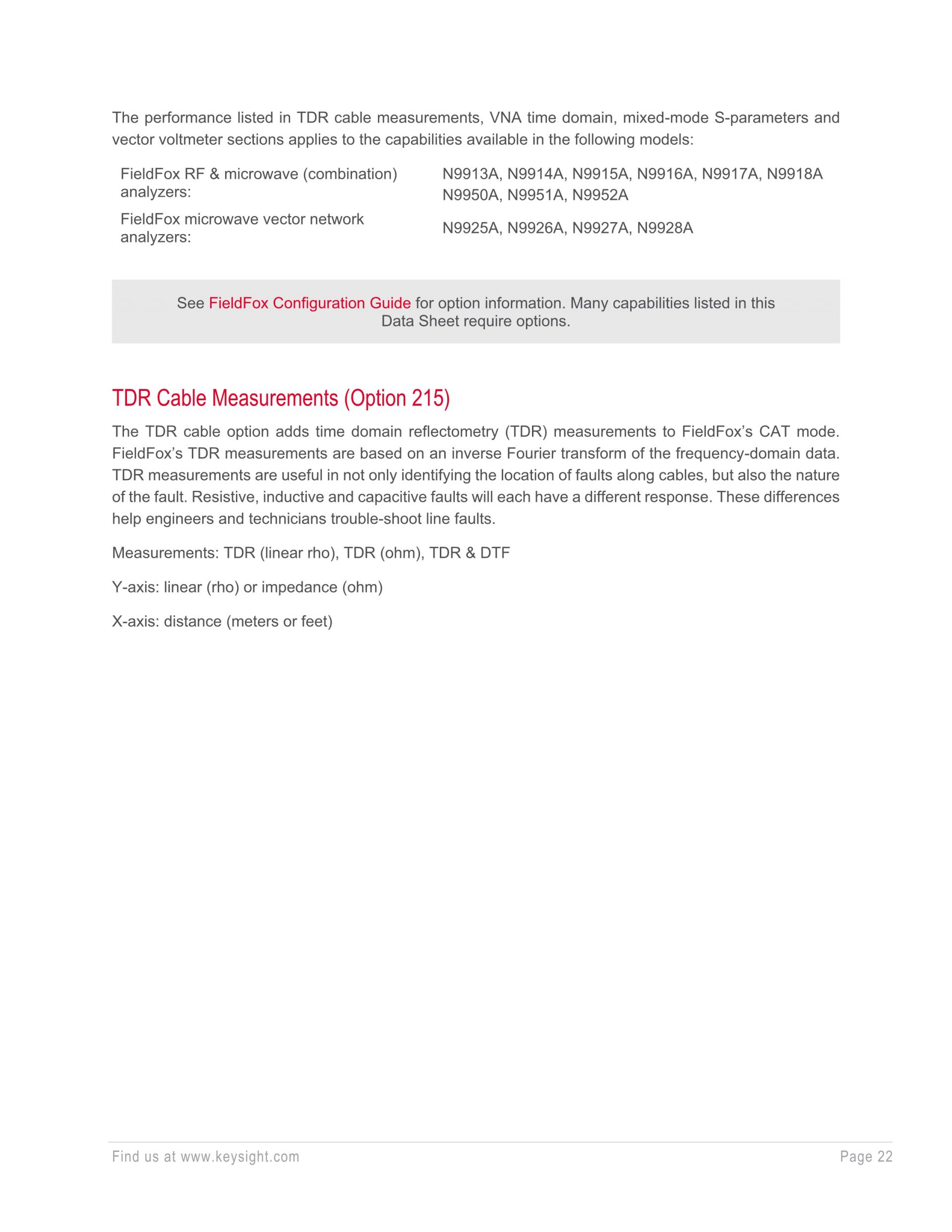 The performance listed in TDR cable measurements, VNA time domain, mixed-mode S-parameters and vector voltmeter sections applies to the capabilities available in the following models:

| | |
|---|---|
| FieldFox RF & microwave (combination) analyzers: | N9913A, N9914A, N9915A, N9916A, N9917A, N9918A N9950A, N9951A, N9952A |
| FieldFox microwave vector network analyzers: | N9925A, N9926A, N9927A, N9928A |

See FieldFox Configuration Guide for option information. Many capabilities listed in this Data Sheet require options.

TDR Cable Measurements (Option 215)

The TDR cable option adds time domain reflectometry (TDR) measurements to FieldFox's CAT mode. FieldFox's TDR measurements are based on an inverse Fourier transform of the frequency-domain data. TDR measurements are useful in not only identifying the location of faults along cables, but also the nature of the fault. Resistive, inductive and capacitive faults will each have a different response. These differences help engineers and technicians trouble-shoot line faults.

Measurements: TDR (linear rho), TDR (ohm), TDR & DTF

Y-axis: linear (rho) or impedance (ohm)

X-axis: distance (meters or feet)

Find us at www.keysight.com Page 22